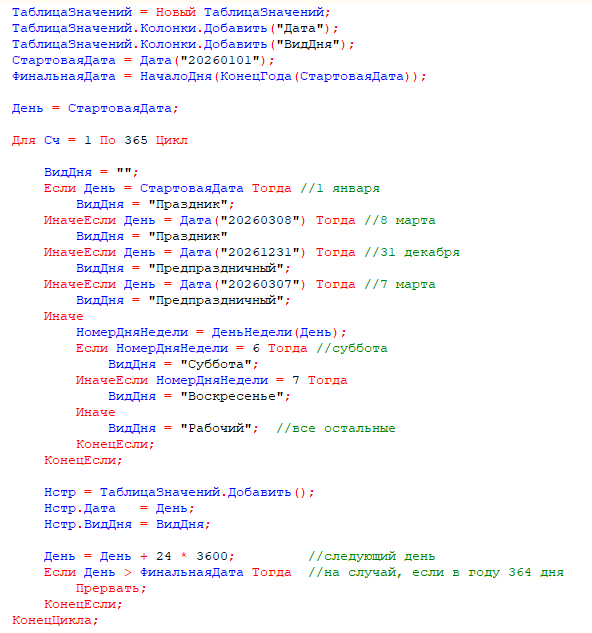 ТаблицаЗначений = Новый ТаблицаЗначений;
ТаблицаЗначений.Колонки.Добавить("Дата");
ТаблицаЗначений.Колонки.Добавить("ВидДня");
СтартоваяДата = Дата("20260101");
ФинальнаяДата = НачалоДня(КонецГода(СтартоваяДата));

День = СтартоваяДата;

Для Сч = 1 По 365 Цикл

ВидДня = "";
Если День = СтартоваяДата Тогда //1 января
ВидДня = "Праздник";
ИначеЕсли День = Дата("20260308") Тогда //8 марта
ВидДня = "Праздник"
ИначеЕсли День = Дата("20261231") Тогда //31 декабря
ВидДня = "Предпраздничный";
ИначеЕсли День = Дата("20260307") Тогда //7 марта
ВидДня = "Предпраздничный";
Иначе
НомерДняНедели = ДеньНедели(День);
Если НомерДняНедели = 6 Тогда //суббота
ВидДня = "Суббота";
ИначеЕсли НомерДняНедели = 7 Тогда
ВидДня = "Воскресенье";
Иначе
ВидДня = "Рабочий"; //все остальные
КонецЕсли;
КонецЕсли;

Нстр = ТаблицаЗначений.Добавить();
Нстр.Дата = День;
Нстр.ВидДня = ВидДня;

День = День + 24 * 3600; //следующий день
Если День > ФинальнаяДата Тогда //на случай, если в году 364 дня
Прервать;
КонецЕсли;
КонецЦикла;